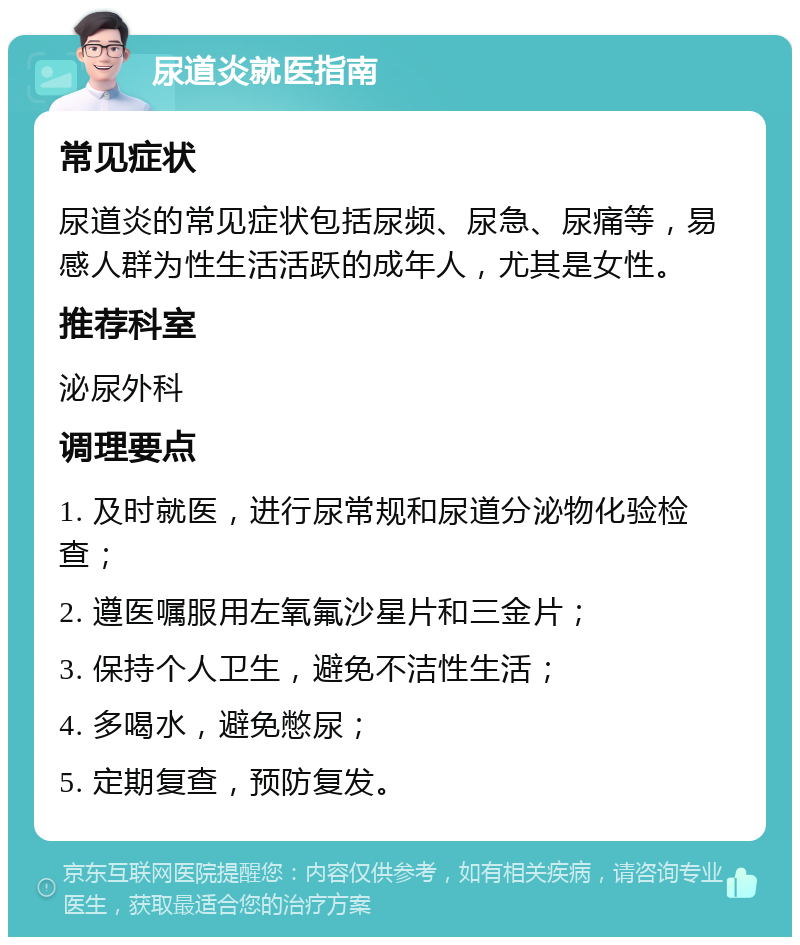 尿道炎就医指南

常见症状

尿道炎的常见症状包括尿频、尿急、尿痛等，易感人群为性生活活跃的成年人，尤其是女性。

推荐科室

泌尿外科

调理要点

1. 及时就医，进行尿常规和尿道分泌物化验检查；

2. 遵医嘱服用左氧氟沙星片和三金片；

3. 保持个人卫生，避免不洁性生活；

4. 多喝水，避免憋尿；

5. 定期复查，预防复发。

京东互联网医院提醒您：内容仅供参考，如有相关疾病，请咨询专业医生，获取最适合您的治疗方案